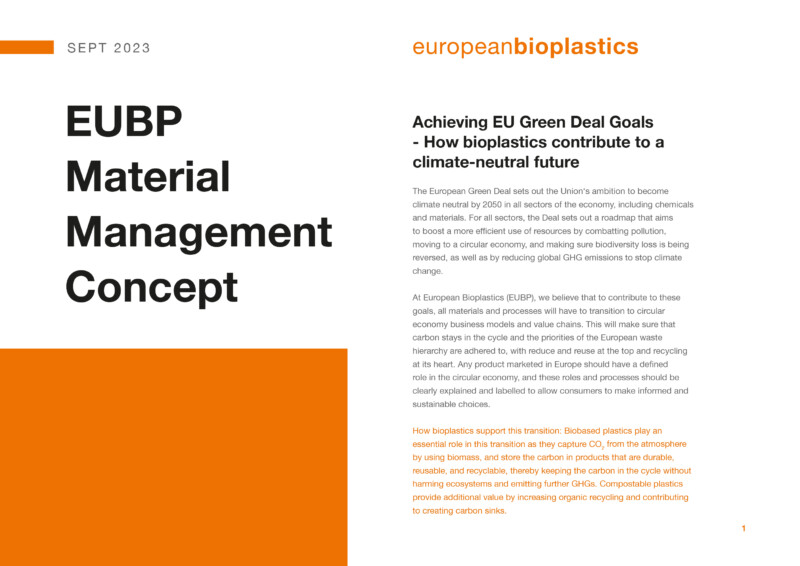 SEPT 2023

EUBP Material Management Concept

europeanbioplastics

Achieving EU Green Deal Goals - How bioplastics contribute to a climate-neutral future

The European Green Deal sets out the Union's ambition to become climate neutral by 2050 in all sectors of the economy, including chemicals and materials. For all sectors, the Deal sets out a roadmap that aims to boost a more efficient use of resources by combatting pollution, moving to a circular economy, and making sure biodiversity loss is being reversed, as well as by reducing global GHG emissions to stop climate change.

At European Bioplastics (EUBP), we believe that to contribute to these goals, all materials and processes will have to transition to circular economy business models and value chains. This will make sure that carbon stays in the cycle and the priorities of the European waste hierarchy are adhered to, with reduce and reuse at the top and recycling at its heart. Any product marketed in Europe should have a defined role in the circular economy, and these roles and processes should be clearly explained and labelled to allow consumers to make informed and sustainable choices.

How bioplastics support this transition: Biobased plastics play an essential role in this transition as they capture $CO_2$ from the atmosphere by using biomass, and store the carbon in products that are durable, reusable, and recyclable, thereby keeping the carbon in the cycle without harming ecosystems and emitting further GHGs. Compostable plastics provide additional value by increasing organic recycling and contributing to creating carbon sinks.

1